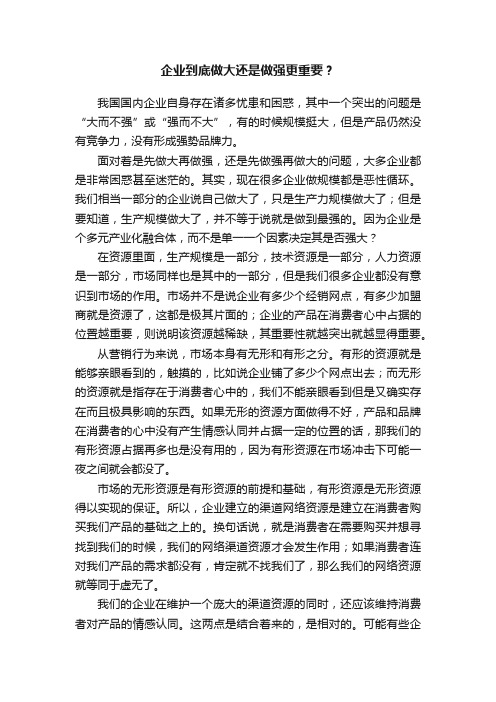 企业到底做大还是做强更重要？

我国国内企业自身存在诸多忧患和困惑，其中一个突出的问题是“大而不强”或“强而不大”，有的时候规模挺大，但是产品仍然没有竞争力，没有形成强势品牌力。

面对着是先做大再做强，还是先做强再做大的问题，大多企业都是非常困惑甚至迷茫的。其实，现在很多企业做规模都是恶性循环。我们相当一部分的企业说自己做大了，只是生产力规模做大了；但是要知道，生产规模做大了，并不等于说就是做到最强的。因为企业是个多元产业化融合体，而不是单一一个因素决定其是否强大？

在资源里面，生产规模是一部分，技术资源是一部分，人力资源是一部分，市场同样也是其中的一部分，但是我们很多企业都没有意识到市场的作用。市场并不是说企业有多少个经销网点，有多少加盟商就是资源了，这都是极其片面的；企业的产品在消费者心中占据的位置越重要，则说明该资源越稀缺，其重要性就越突出就越显得重要。

从营销行为来说，市场本身有无形和有形之分。有形的资源就是能够亲眼看到的，触摸的，比如说企业铺了多少个网点出去；而无形的资源就是指存在于消费者心中的，我们不能亲眼看到但是又确实存在而且极具影响的东西。如果无形的资源方面做得不好，产品和品牌在消费者的心中没有产生情感认同并占据一定的位置的话，那我们的有形资源占据再多也是没有用的，因为有形资源在市场冲击下可能一夜之间就会都没了。

市场的无形资源是有形资源的前提和基础，有形资源是无形资源得以实现的保证。所以，企业建立的渠道网络资源是建立在消费者购买我们产品的基础之上的。换句话说，就是消费者在需要购买并想寻找到我们的时候，我们的网络渠道资源才会发生作用；如果消费者连对我们产品的需求都没有，肯定就不找我们了，那么我们的网络资源就等同于虚无了。

我们的企业在维护一个庞大的渠道资源的同时，还应该维持消费者对产品的情感认同。这两点是结合着来的，是相对的。可能有些企